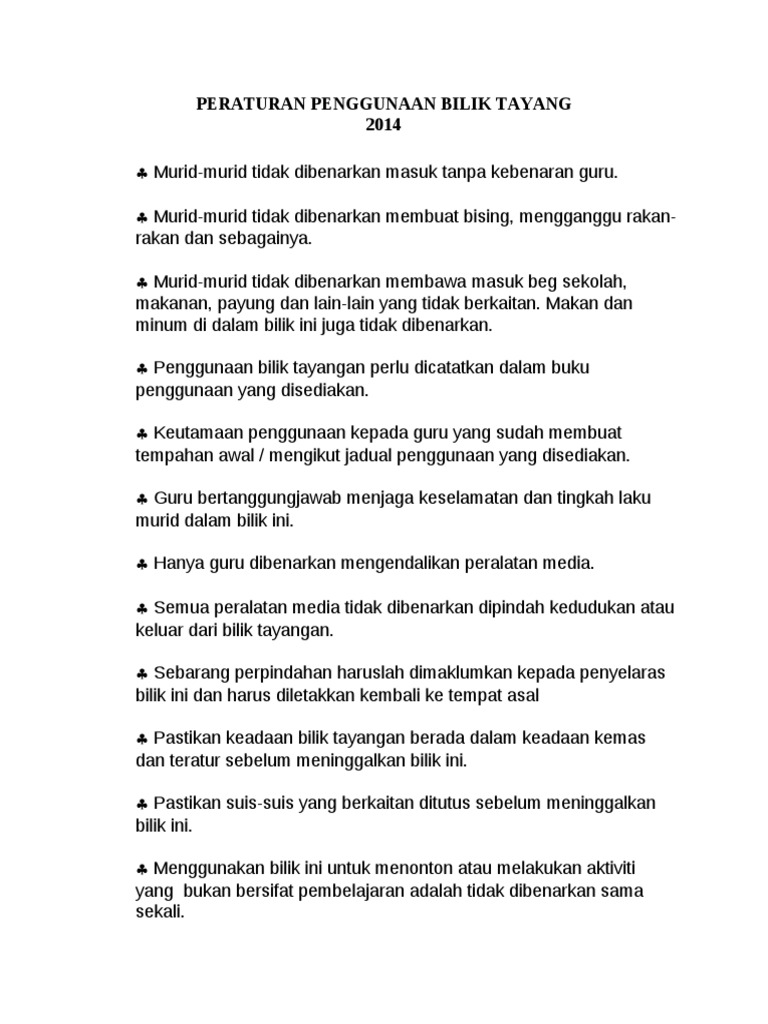 PERATURAN PENGGUNAAN BILIK TAYANG
2014

♣ Murid-murid tidak dibenarkan masuk tanpa kebenaran guru.

♣ Murid-murid tidak dibenarkan membuat bising, mengganggu rakan-rakan dan sebagainya.

♣ Murid-murid tidak dibenarkan membawa masuk beg sekolah, makanan, payung dan lain-lain yang tidak berkaitan. Makan dan minum di dalam bilik ini juga tidak dibenarkan.

♣ Penggunaan bilik tayangan perlu dicatatkan dalam buku penggunaan yang disediakan.

♣ Keutamaan penggunaan kepada guru yang sudah membuat tempahan awal / mengikut jadual penggunaan yang disediakan.

♣ Guru bertanggungjawab menjaga keselamatan dan tingkah laku murid dalam bilik ini.

♣ Hanya guru dibenarkan mengendalikan peralatan media.

♣ Semua peralatan media tidak dibenarkan dipindah kedudukan atau keluar dari bilik tayangan.

♣ Sebarang perpindahan haruslah dimaklumkan kepada penyelaras bilik ini dan harus diletakkan kembali ke tempat asal

♣ Pastikan keadaan bilik tayangan berada dalam keadaan kemas dan teratur sebelum meninggalkan bilik ini.

♣ Pastikan suis-suis yang berkaitan ditutus sebelum meninggalkan bilik ini.

♣ Menggunakan bilik ini untuk menonton atau melakukan aktiviti yang bukan bersifat pembelajaran adalah tidak dibenarkan sama sekali.